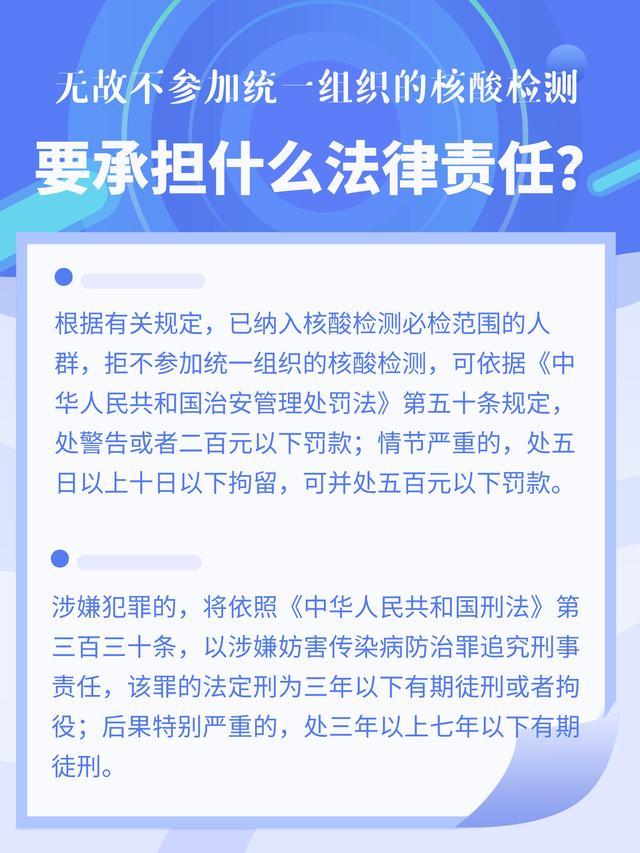 无故不参加统一组织的核酸检测

要承担什么法律责任？

根据有关规定，已纳入核酸检测必检范围的人群，拒不参加统一组织的核酸检测，可依据《中华人民共和国治安管理处罚法》第五十条规定，处警告或者二百元以下罚款；情节严重的，处五日以上十日以下拘留，可并处五百元以下罚款。

涉嫌犯罪的，将依照《中华人民共和国刑法》第三百三十条，以涉嫌妨害传染病防治罪追究刑事责任，该罪的法定刑为三年以下有期徒刑或者拘役；后果特别严重的，处三年以上七年以下有期徒刑。